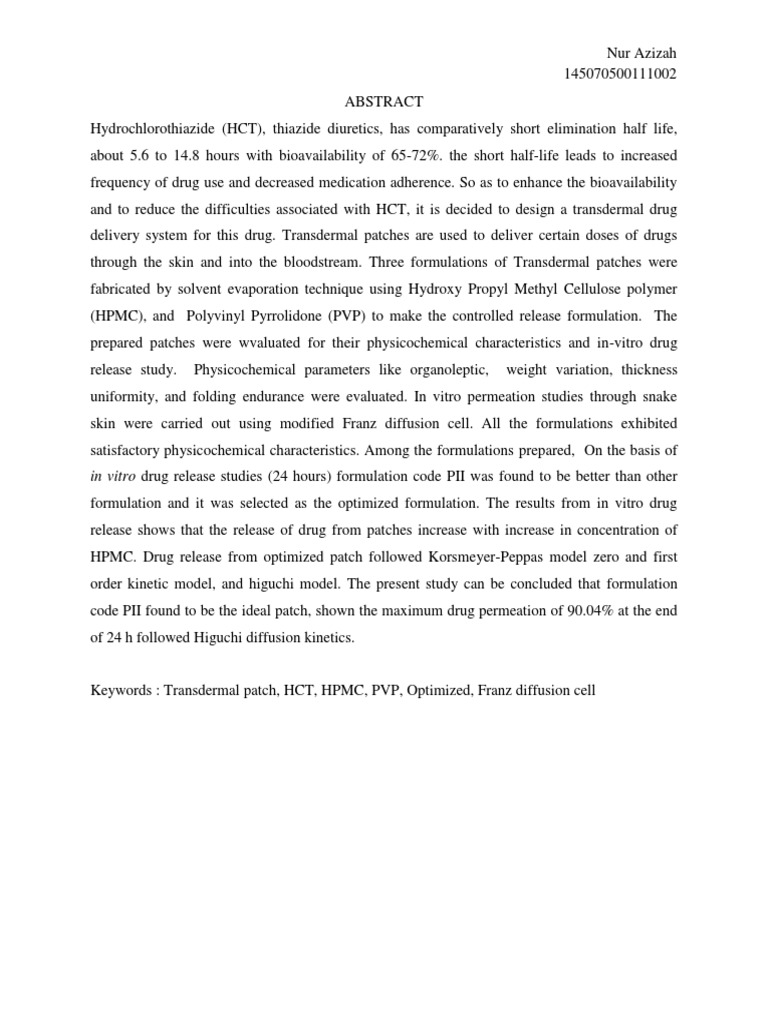 Nur Azizah
145070500111002

ABSTRACT

Hydrochlorothiazide (HCT), thiazide diuretics, has comparatively short elimination half life, about 5.6 to 14.8 hours with bioavailability of 65-72%. the short half-life leads to increased frequency of drug use and decreased medication adherence. So as to enhance the bioavailability and to reduce the difficulties associated with HCT, it is decided to design a transdermal drug delivery system for this drug. Transdermal patches are used to deliver certain doses of drugs through the skin and into the bloodstream. Three formulations of Transdermal patches were fabricated by solvent evaporation technique using Hydroxy Propyl Methyl Cellulose polymer (HPMC), and Polyvinyl Pyrrolidone (PVP) to make the controlled release formulation. The prepared patches were wvaluated for their physicochemical characteristics and in-vitro drug release study. Physicochemical parameters like organoleptic, weight variation, thickness uniformity, and folding endurance were evaluated. In vitro permeation studies through snake skin were carried out using modified Franz diffusion cell. All the formulations exhibited satisfactory physicochemical characteristics. Among the formulations prepared, On the basis of in vitro drug release studies (24 hours) formulation code PII was found to be better than other formulation and it was selected as the optimized formulation. The results from in vitro drug release shows that the release of drug from patches increase with increase in concentration of HPMC. Drug release from optimized patch followed Korsmeyer-Peppas model zero and first order kinetic model, and higuchi model. The present study can be concluded that formulation code PII found to be the ideal patch, shown the maximum drug permeation of 90.04% at the end of 24 h followed Higuchi diffusion kinetics.

Keywords : Transdermal patch, HCT, HPMC, PVP, Optimized, Franz diffusion cell